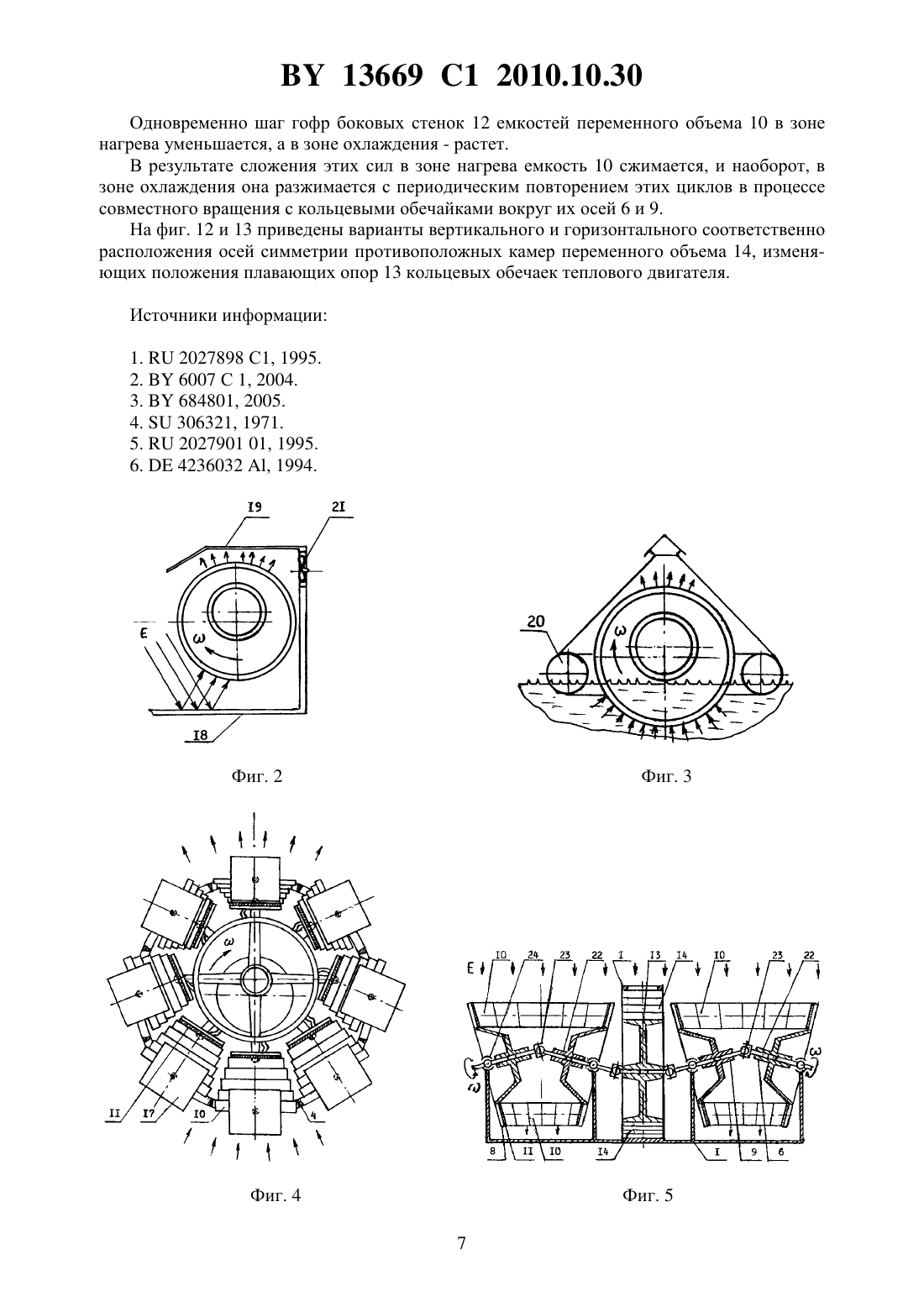 BY 13669 C1 2010.10.30

Одновременно шаг гофр боковых стенок 12 емкостей переменного объема 10 в зоне нагрева уменьшается, а в зоне охлаждения - растет.

В результате сложения этих сил в зоне нагрева емкость 10 сжимается, и наоборот, в зоне охлаждения она разжимается с периодическим повторением этих циклов в процессе совместного вращения с кольцевыми обечайками вокруг их осей 6 и 9.

На фиг. 12 и 13 приведены варианты вертикального и горизонтального соответственно расположения осей симметрии противоположных камер переменного объема 14, изменяющих положения плавающих опор 13 кольцевых обечаек теплового двигателя.

Источники информации:

1. RU 2027898 C1, 1995.
2. BY 6007 C 1, 2004.
3. BY 684801, 2005.
4. SU 306321, 1971.
5. RU 2027901 01, 1995.
6. DE 4236032 Al, 1994.

I9
2I
E
$\omega$
I8

Фиг. 2

20
$\omega$

Фиг. 3

$\omega$
II
I7
I0
4

Фиг. 4

E
I0
24
23
22
I
I3
I4
I0
23
22
$\omega$
$\omega$
8
II
I0
I4
I
9
6

Фиг. 5

7